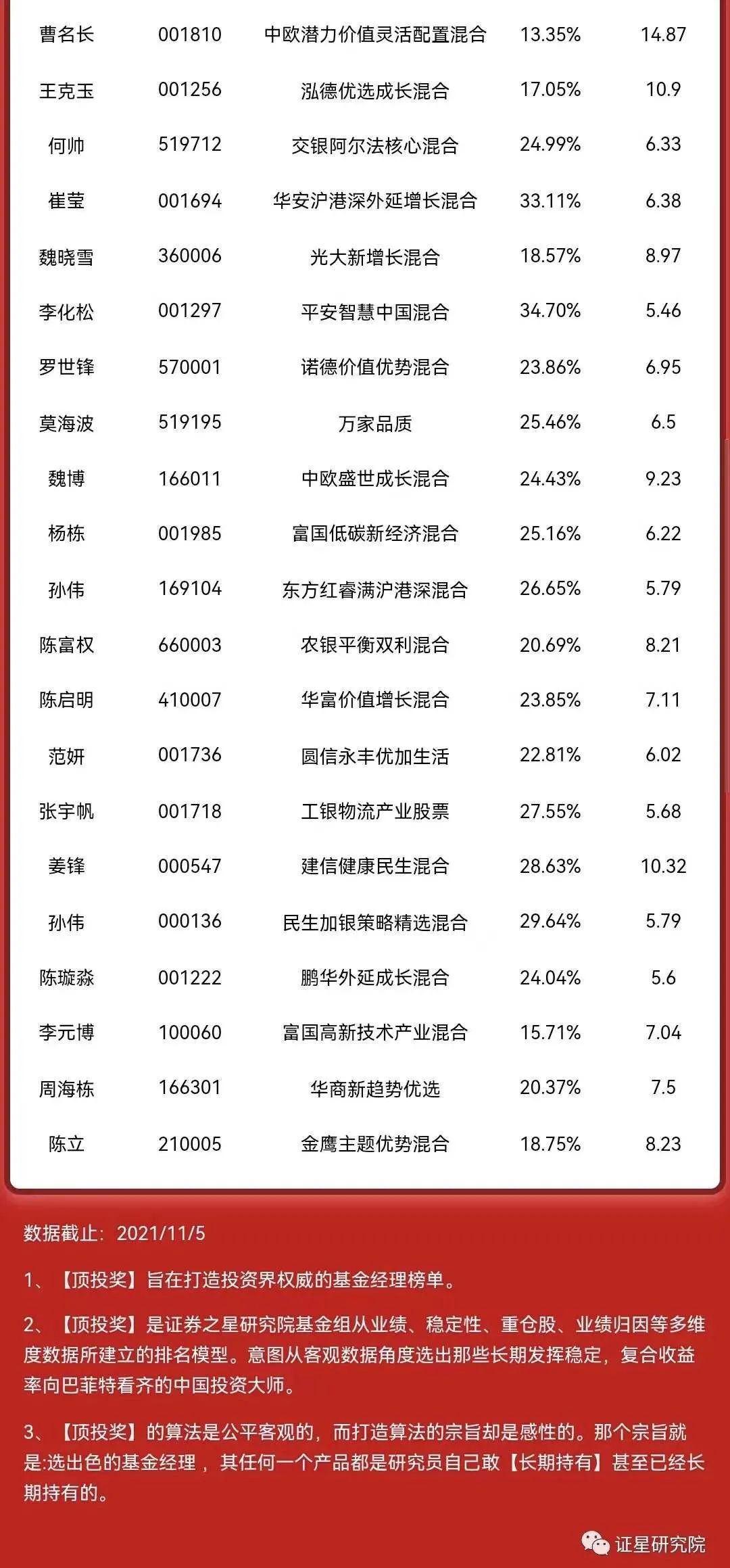 | | | | | |
|---|---|---|---|---|
| 曹名长 | 001810 | 中欧潜力价值灵活配置混合 | 13.35% | 14.87 |
| 王克玉 | 001256 | 泓德优选成长混合 | 17.05% | 10.9 |
| 何帅 | 519712 | 交银阿尔法核心混合 | 24.99% | 6.33 |
| 崔莹 | 001694 | 华安沪港深外延增长混合 | 33.11% | 6.38 |
| 魏晓雪 | 360006 | 光大新增长混合 | 18.57% | 8.97 |
| 李化松 | 001297 | 平安智慧中国混合 | 34.70% | 5.46 |
| 罗世锋 | 570001 | 诺德价值优势混合 | 23.86% | 6.95 |
| 莫海波 | 519195 | 万家品质 | 25.46% | 6.5 |
| 魏博 | 166011 | 中欧盛世成长混合 | 24.43% | 9.23 |
| 杨栋 | 001985 | 富国低碳新经济混合 | 25.16% | 6.22 |
| 孙伟 | 169104 | 东方红睿满沪港深混合 | 26.65% | 5.79 |
| 陈富权 | 660003 | 农银平衡双利混合 | 20.69% | 8.21 |
| 陈启明 | 410007 | 华富价值增长混合 | 23.85% | 7.11 |
| 范妍 | 001736 | 圆信永丰优加生活 | 22.81% | 6.02 |
| 张宇帆 | 001718 | 工银物流产业股票 | 27.55% | 5.68 |
| 姜锋 | 000547 | 建信健康民生混合 | 28.63% | 10.32 |
| 孙伟 | 000136 | 民生加银策略精选混合 | 29.64% | 5.79 |
| 陈璇淼 | 001222 | 鹏华外延成长混合 | 24.04% | 5.6 |
| 李元博 | 100060 | 富国高新技术产业混合 | 15.71% | 7.04 |
| 周海栋 | 166301 | 华商新趋势优选 | 20.37% | 7.5 |
| 陈立 | 210005 | 金鹰主题优势混合 | 18.75% | 8.23 |

数据截止：2021/11/5

1、【顶投奖】旨在打造投资界权威的基金经理榜单。

2、【顶投奖】是证券之星研究院基金组从业绩、稳定性、重仓股、业绩归因等多维度数据所建立的排名模型。意图从客观数据角度选出那些长期发挥稳定，复合收益率向巴菲特看齐的中国投资大师。

3、【顶投奖】的算法是公平客观的，而打造算法的宗旨却是感性的。那个宗旨就是:选出色的基金经理，其任何一个产品都是研究员自己敢【长期持有】甚至已经长期持有的。

证星研究院